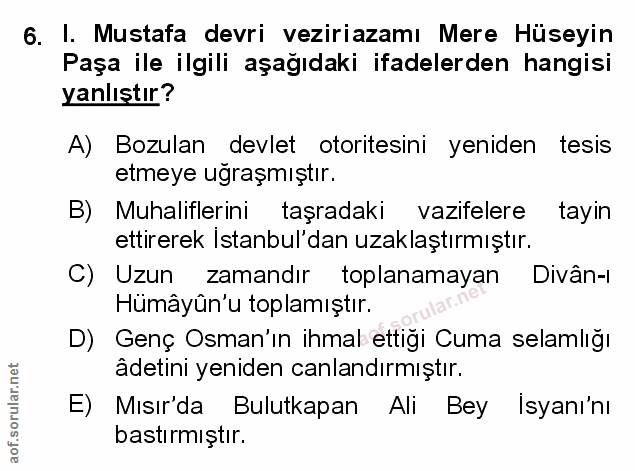 6. I. Mustafa devri veziriazamı Mere Hüseyin Paşa ile ilgili aşağıdaki ifadelerden hangisi yanlıştır?

A) Bozulan devlet otoritesini yeniden tesis etmeye uğraşmıştır.

B) Muhaliflerini taşradaki vazifelere tayin ettirerek İstanbul'dan uzaklaştırmıştır.

C) Uzun zamandır toplanamayan Divân-ı Hümâyûn'u toplamıştır.

D) Genç Osman'ın ihmal ettiği Cuma selamlığı âdetini yeniden canlandırmıştır.

E) Mısır'da Bulutkapan Ali Bey İsyanı'nı bastırmıştır.

aof.sorular.net

aof.sorular.net